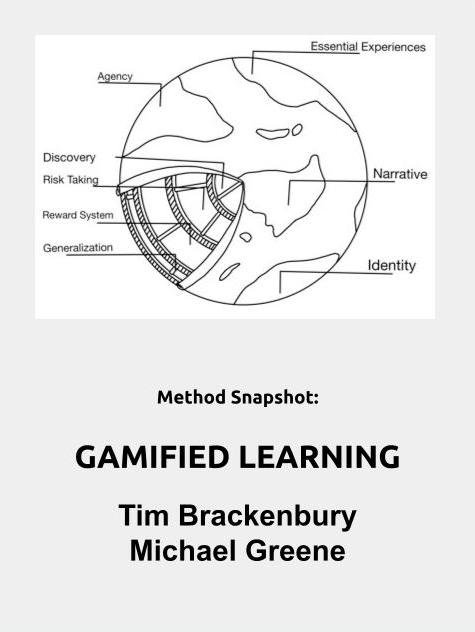 Essential Experiences
Agency
Discovery
Risk Taking
Reward System
Generalization
Narrative
Identity

Method Snapshot:

GAMIFIED LEARNING

Tim Brackenbury
Michael Greene